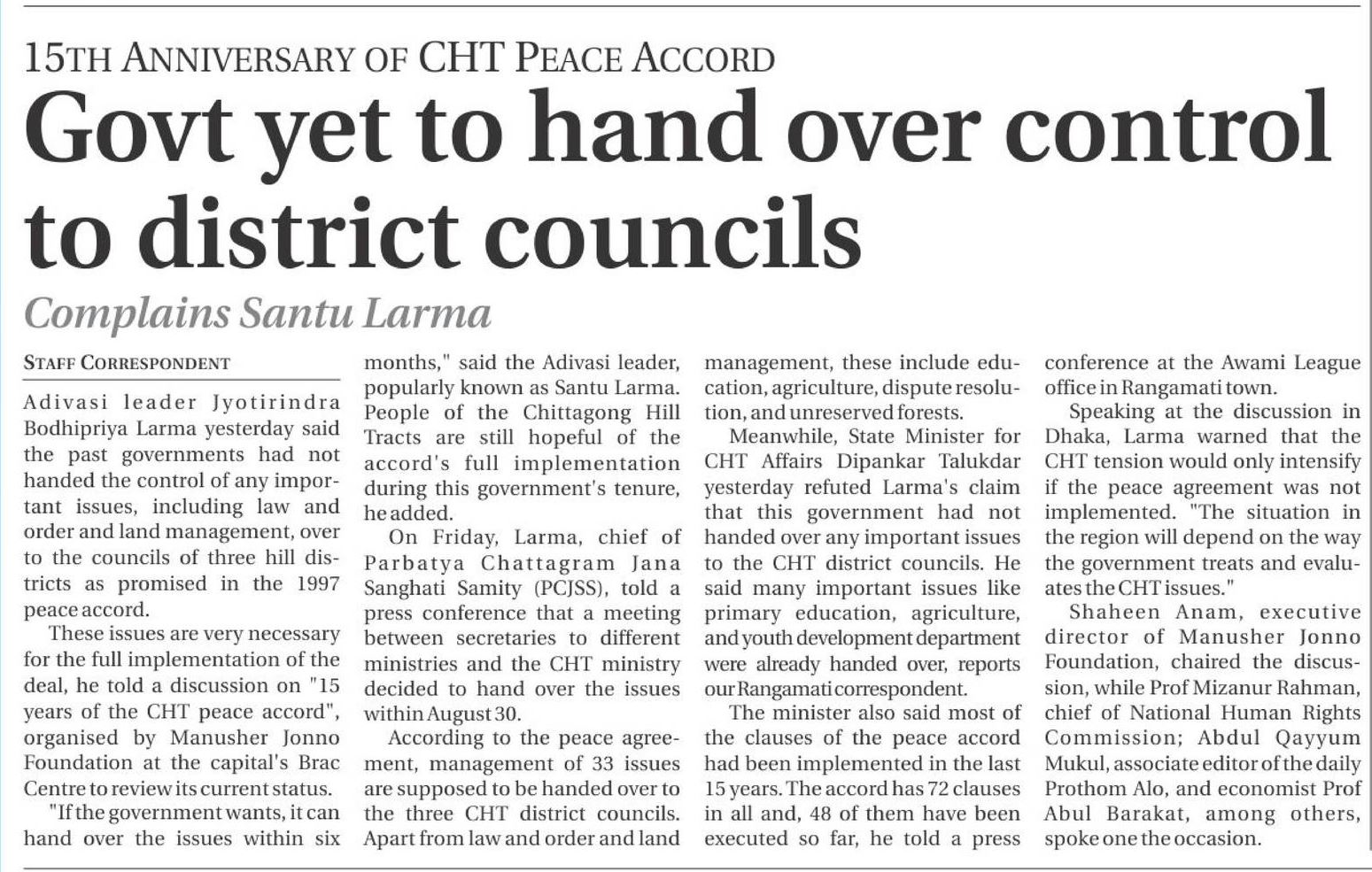 15TH ANNIVERSARY OF CHT PEACE ACCORD

Govt yet to hand over control to district councils

Complains Santu Larma

STAFF CORRESPONDENT

Adivasi leader Jyotirindra Bodhipriya Larma yesterday said the past governments had not handed the control of any important issues, including law and order and land management, over to the councils of three hill districts as promised in the 1997 peace accord.

These issues are very necessary for the full implementation of the deal, he told a discussion on "15 years of the CHT peace accord", organised by Manusher Jonno Foundation at the capital's Brac Centre to review its current status.

"If the government wants, it can hand over the issues within six months," said the Adivasi leader, popularly known as Santu Larma. People of the Chittagong Hill Tracts are still hopeful of the accord's full implementation during this government's tenure, he added.

On Friday, Larma, chief of Parbatya Chattagram Jana Sanghati Samity (PCJSS), told a press conference that a meeting between secretaries to different ministries and the CHT ministry decided to hand over the issues within August 30.

According to the peace agreement, management of 33 issues are supposed to be handed over to the three CHT district councils. Apart from law and order and land management, these include education, agriculture, dispute resolution, and unreserved forests.

Meanwhile, State Minister for CHT Affairs Dipankar Talukdar yesterday refuted Larma's claim that this government had not handed over any important issues to the CHT district councils. He said many important issues like primary education, agriculture, and youth development department were already handed over, reports our Rangamati correspondent.

The minister also said most of the clauses of the peace accord had been implemented in the last 15 years. The accord has 72 clauses in all and, 48 of them have been executed so far, he told a press conference at the Awami League office in Rangamati town.

Speaking at the discussion in Dhaka, Larma warned that the CHT tension would only intensify if the peace agreement was not implemented. "The situation in the region will depend on the way the government treats and evaluates the CHT issues."

Shaheen Anam, executive director of Manusher Jonno Foundation, chaired the discussion, while Prof Mizanur Rahman, chief of National Human Rights Commission; Abdul Qayyum Mukul, associate editor of the daily Prothom Alo, and economist Prof Abul Barakat, among others, spoke one the occasion.